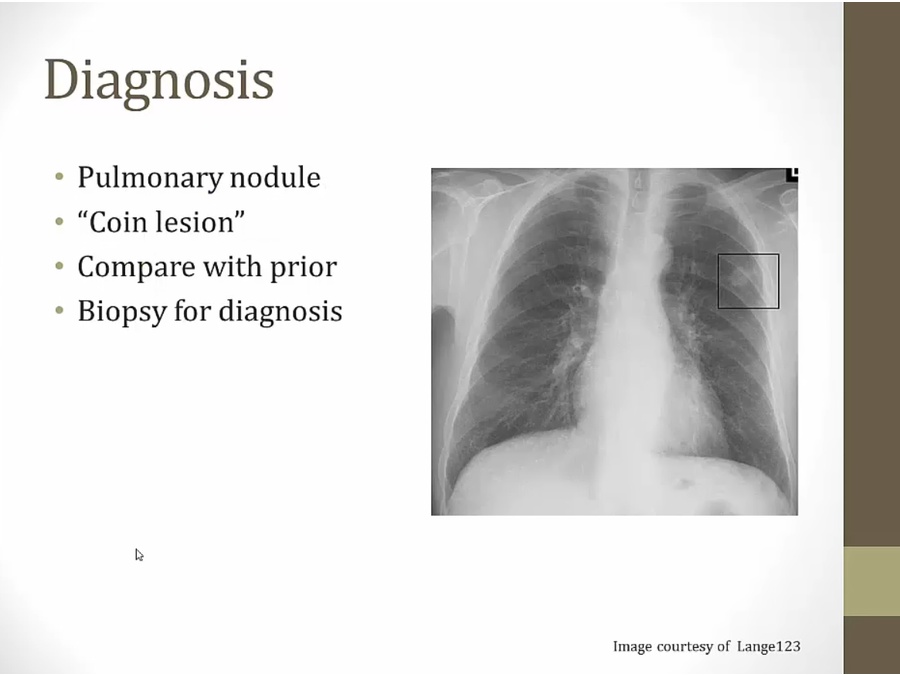 Diagnosis

• Pulmonary nodule
• "Coin lesion"
• Compare with prior
• Biopsy for diagnosis

Image courtesy of Lange123